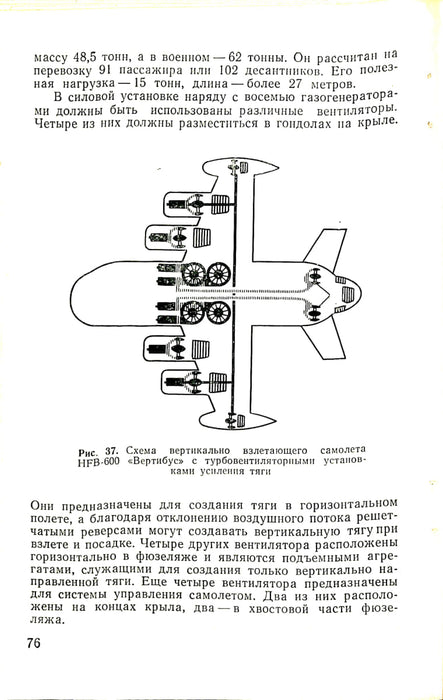 массу 48,5 тонн, а в военном — 62 тонны. Он рассчитан на перевозку 91 пассажира или 102 десантников. Его полезная нагрузка — 15 тонн, длина — более 27 метров.

В силовой установке наряду с восемью газогенераторами должны быть использованы различные вентиляторы. Четыре из них должны разместиться в гондолах на крыле.

Рис. 37. Схема вертикально взлетающего самолета HFB-600 «Вертибус» с турбовентиляторными установками усиления тяги

Они предназначены для создания тяги в горизонтальном полете, а благодаря отклонению воздушного потока решетчатыми реверсами могут создавать вертикальную тягу при взлете и посадке. Четыре других вентилятора расположены горизонтально в фюзеляже и являются подъемными агрегатами, служащими для создания только вертикально направленной тяги. Еще четыре вентилятора предназначены для системы управления самолетом. Два из них расположены на концах крыла, два — в хвостовой части фюзеляжа.

76